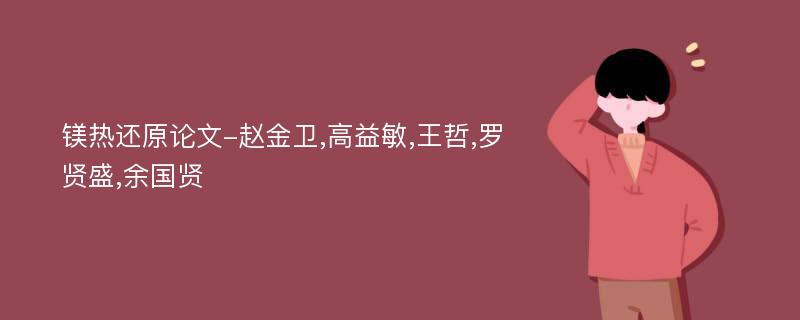 镁热还原论文-赵金卫,高益敏,王哲,罗贤盛,余国贤